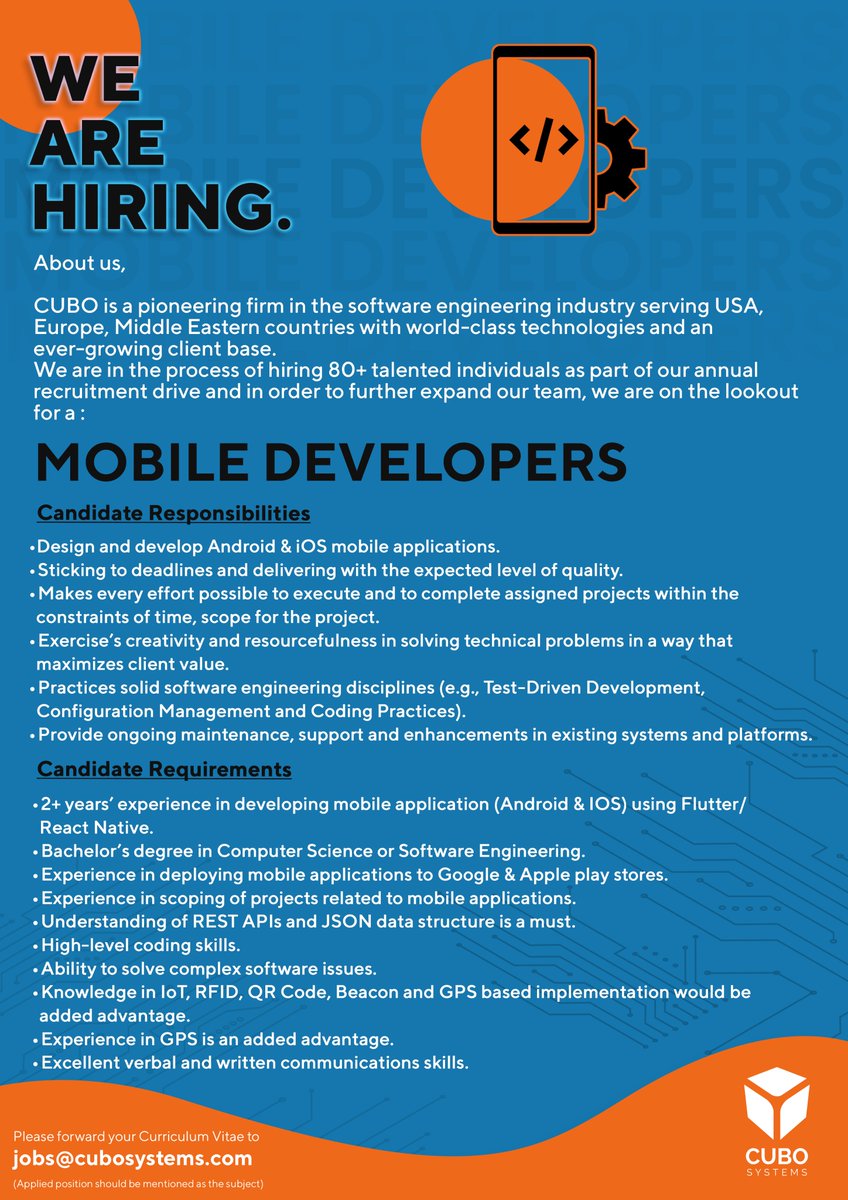 WE ARE HIRING.

</>

About us,

CUBO is a pioneering firm in the software engineering industry serving USA, Europe, Middle Eastern countries with world-class technologies and an ever-growing client base.
We are in the process of hiring 80+ talented individuals as part of our annual recruitment drive and in order to further expand our team, we are on the lookout for a :

MOBILE DEVELOPERS

Candidate Responsibilities

• Design and develop Android & iOS mobile applications.
• Sticking to deadlines and delivering with the expected level of quality.
• Makes every effort possible to execute and to complete assigned projects within the constraints of time, scope for the project.
• Exercise's creativity and resourcefulness in solving technical problems in a way that maximizes client value.
• Practices solid software engineering disciplines (e.g., Test-Driven Development, Configuration Management and Coding Practices).
• Provide ongoing maintenance, support and enhancements in existing systems and platforms.

Candidate Requirements

• 2+ years' experience in developing mobile application (Android & IOS) using Flutter/ React Native.
• Bachelor's degree in Computer Science or Software Engineering.
• Experience in deploying mobile applications to Google & Apple play stores.
• Experience in scoping of projects related to mobile applications.
• Understanding of REST APIs and JSON data structure is a must.
• High-level coding skills.
• Ability to solve complex software issues.
• Knowledge in IoT, RFID, QR Code, Beacon and GPS based implementation would be added advantage.
• Experience in GPS is an added advantage.
• Excellent verbal and written communications skills.

Please forward your Curriculum Vitae to
jobs@cubosystems.com
(Applied position should be mentioned as the subject)

CUBO SYSTEMS